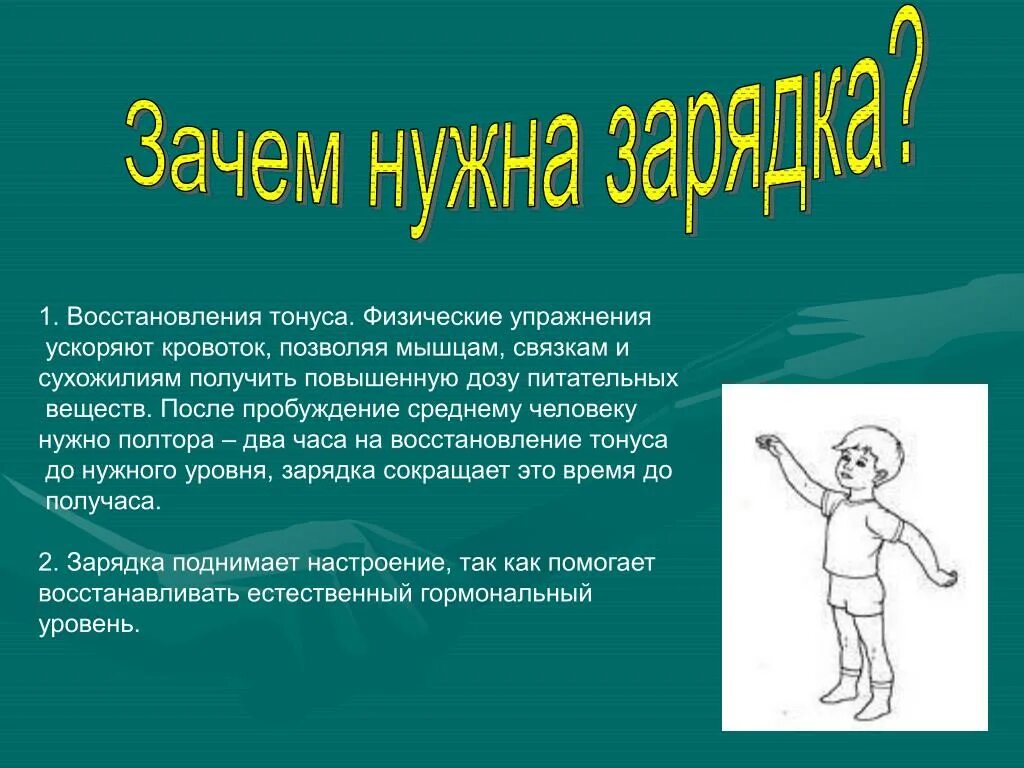 Зачем нужна зарядка?

1. Восстановления тонуса. Физические упражнения ускоряют кровоток, позволяя мышцам, связкам и сухожилиям получить повышенную дозу питательных веществ. После пробуждение среднему человеку нужно полтора – два часа на восстановление тонуса до нужного уровня, зарядка сокращает это время до получаса.

2. Зарядка поднимает настроение, так как помогает восстанавливать естественный гормональный уровень.